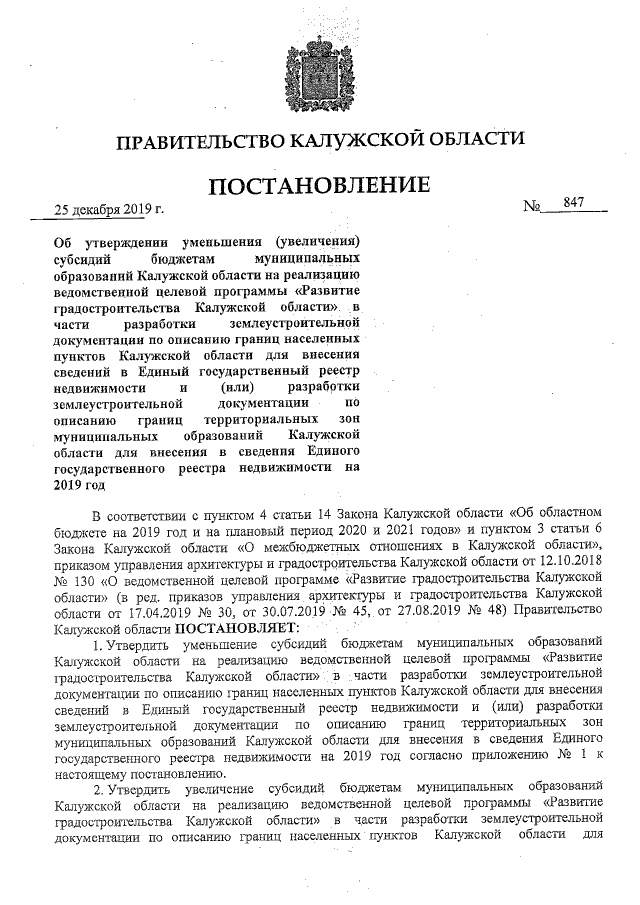 ПРАВИТЕЛЬСТВО КАЛУЖСКОЙ ОБЛАСТИ

ПОСТАНОВЛЕНИЕ

25 декабря 2019 г. № 847

Об утверждении уменьшения (увеличения) субсидий бюджетам муниципальных образований Калужской области на реализацию ведомственной целевой программы «Развитие градостроительства Калужской области» в части разработки землеустроительной документации по описанию границ населенных пунктов Калужской области для внесения сведений в Единый государственный реестр недвижимости и (или) разработки землеустроительной документации по описанию границ территориальных зон муниципальных образований Калужской области для внесения в сведения Единого государственного реестра недвижимости на 2019 год

В соответствии с пунктом 4 статьи 14 Закона Калужской области «Об областном бюджете на 2019 год и на плановый период 2020 и 2021 годов» и пунктом 3 статьи 6 Закона Калужской области «О межбюджетных отношениях в Калужской области», приказом управления архитектуры и градостроительства Калужской области от 12.10.2018 № 130 «О ведомственной целевой программе «Развитие градостроительства Калужской области» (в ред. приказов управления архитектуры и градостроительства Калужской области от 17.04.2019 № 30, от 30.07.2019 № 45, от 27.08.2019 № 48) Правительство Калужской области ПОСТАНОВЛЯЕТ:

1. Утвердить уменьшение субсидий бюджетам муниципальных образований Калужской области на реализацию ведомственной целевой программы «Развитие градостроительства Калужской области» в части разработки землеустроительной документации по описанию границ населенных пунктов Калужской области для внесения сведений в Единый государственный реестр недвижимости и (или) разработки землеустроительной документации по описанию границ территориальных зон муниципальных образований Калужской области для внесения в сведения Единого государственного реестра недвижимости на 2019 год согласно приложению № 1 к настоящему постановлению.

2. Утвердить увеличение субсидий бюджетам муниципальных образований Калужской области на реализацию ведомственной целевой программы «Развитие градостроительства Калужской области» в части разработки землеустроительной документации по описанию границ населенных пунктов Калужской области для